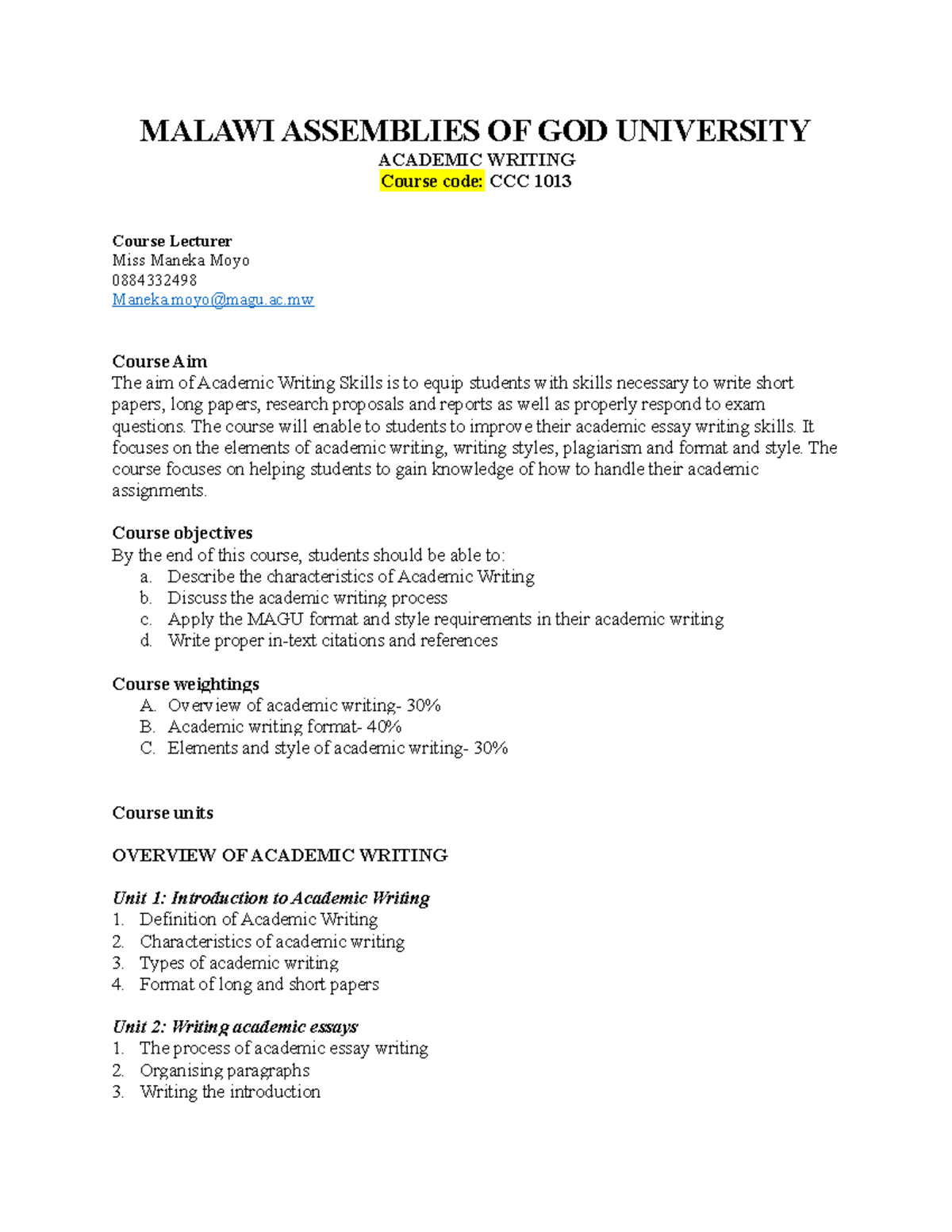 MALAWI ASSEMBLIES OF GOD UNIVERSITY
ACADEMIC WRITING
Course code: CCC 1013

Course Lecturer
Miss Maneka Moyo
0884332498
Maneka.moyo@magu.ac.mw

Course Aim
The aim of Academic Writing Skills is to equip students with skills necessary to write short papers, long papers, research proposals and reports as well as properly respond to exam questions. The course will enable to students to improve their academic essay writing skills. It focuses on the elements of academic writing, writing styles, plagiarism and format and style. The course focuses on helping students to gain knowledge of how to handle their academic assignments.

Course objectives
By the end of this course, students should be able to:
a. Describe the characteristics of Academic Writing
b. Discuss the academic writing process
c. Apply the MAGU format and style requirements in their academic writing
d. Write proper in-text citations and references

Course weightings
A. Overview of academic writing- 30%
B. Academic writing format- 40%
C. Elements and style of academic writing- 30%

Course units

OVERVIEW OF ACADEMIC WRITING

Unit 1: Introduction to Academic Writing
1. Definition of Academic Writing
2. Characteristics of academic writing
3. Types of academic writing
4. Format of long and short papers

Unit 2: Writing academic essays
1. The process of academic essay writing
2. Organising paragraphs
3. Writing the introduction